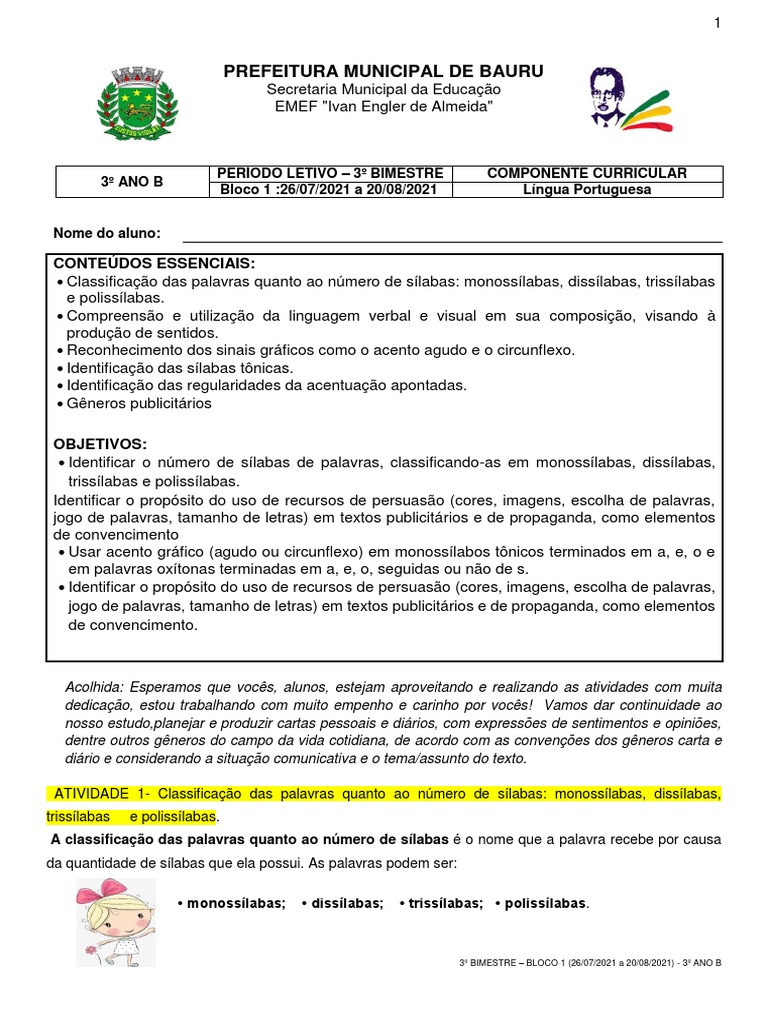 1

PREFEITURA MUNICIPAL DE BAURU
Secretaria Municipal da Educação
EMEF "Ivan Engler de Almeida"

| 3º ANO B | PERÍODO LETIVO – 3º BIMESTRE | COMPONENTE CURRICULAR |
|---|---|---|
| | Bloco 1 :26/07/2021 a 20/08/2021 | Língua Portuguesa |

Nome do aluno:

CONTEÚDOS ESSENCIAIS:
• Classificação das palavras quanto ao número de sílabas: monossílabas, dissílabas, trissílabas e polissílabas.
• Compreensão e utilização da linguagem verbal e visual em sua composição, visando à produção de sentidos.
• Reconhecimento dos sinais gráficos como o acento agudo e o circunflexo.
• Identificação das sílabas tônicas.
• Identificação das regularidades da acentuação apontadas.
• Gêneros publicitários

OBJETIVOS:
• Identificar o número de sílabas de palavras, classificando-as em monossílabas, dissílabas, trissílabas e polissílabas.
Identificar o propósito do uso de recursos de persuasão (cores, imagens, escolha de palavras, jogo de palavras, tamanho de letras) em textos publicitários e de propaganda, como elementos de convencimento
• Usar acento gráfico (agudo ou circunflexo) em monossílabos tônicos terminados em a, e, o e em palavras oxítonas terminadas em a, e, o, seguidas ou não de s.
• Identificar o propósito do uso de recursos de persuasão (cores, imagens, escolha de palavras, jogo de palavras, tamanho de letras) em textos publicitários e de propaganda, como elementos de convencimento.

Acolhida: Esperamos que vocês, alunos, estejam aproveitando e realizando as atividades com muita dedicação, estou trabalhando com muito empenho e carinho por vocês! Vamos dar continuidade ao nosso estudo,planejar e produzir cartas pessoais e diários, com expressões de sentimentos e opiniões, dentre outros gêneros do campo da vida cotidiana, de acordo com as convenções dos gêneros carta e diário e considerando a situação comunicativa e o tema/assunto do texto.

ATIVIDADE 1- Classificação das palavras quanto ao número de sílabas: monossílabas, dissílabas, trissílabas e polissílabas.

A classificação das palavras quanto ao número de sílabas é o nome que a palavra recebe por causa da quantidade de sílabas que ela possui. As palavras podem ser:

• monossílabas; • dissílabas; • trissílabas; • polissílabas.

3º BIMESTRE – BLOCO 1 (26/07/2021 a 20/08/2021) - 3º ANO B